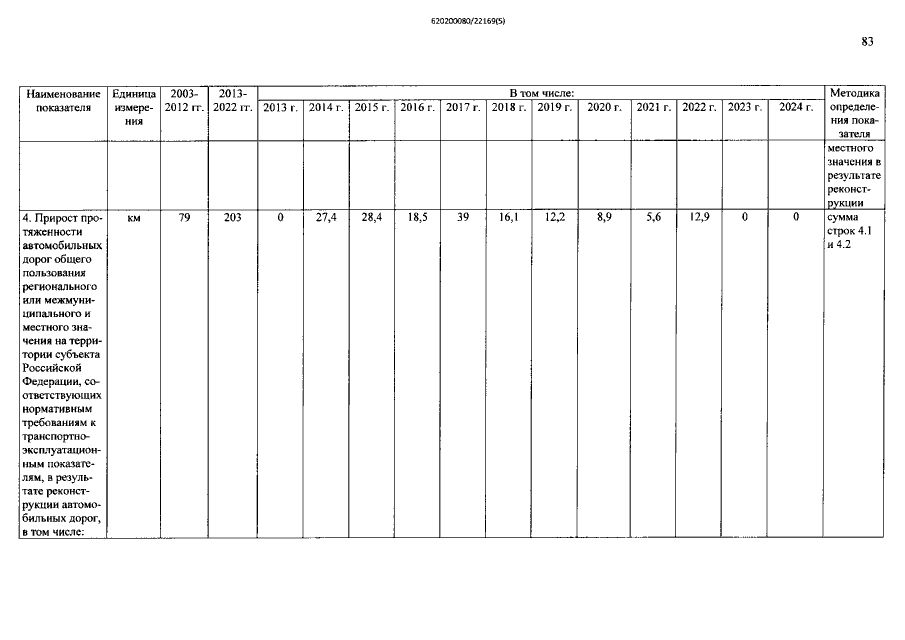 620200080/22169(5)

83

| Наименование показателя | Единица измерения | 2003-2012 гг. | 2013-2022 гг. | В том числе: 2013 г. | 2014 г. | 2015 г. | 2016 г. | 2017 г. | 2018 г. | 2019 г. | 2020 г. | 2021 г. | 2022 г. | 2023 г. | 2024 г. | Методика определения показателя |
|---|---|---|---|---|---|---|---|---|---|---|---|---|---|---|---|---|
| | | | | | | | | | | | | | | | | местного значения в результате реконструкции |
| 4. Прирост протяженности автомобильных дорог общего пользования регионального или межмуниципального и местного значения на территории субъекта Российской Федерации, соответствующих нормативным требованиям к транспортно-эксплуатационным показателям, в результате реконструкции автомобильных дорог, в том числе: | км | 79 | 203 | 0 | 27,4 | 28,4 | 18,5 | 39 | 16,1 | 12,2 | 8,9 | 5,6 | 12,9 | 0 | 0 | сумма строк 4.1 и 4.2 |